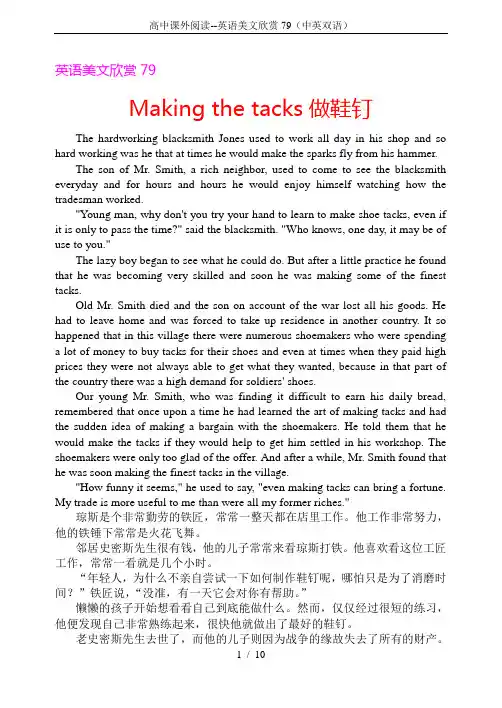 高中课外阅读--英语美文欣赏 79（中英双语）

英语美文欣赏 79

Making the tacks 做鞋钉

The hardworking blacksmith Jones used to work all day in his shop and so hard working was he that at times he would make the sparks fly from his hammer.

The son of Mr. Smith, a rich neighbor, used to come to see the blacksmith everyday and for hours and hours he would enjoy himself watching how the tradesman worked.

"Young man, why don't you try your hand to learn to make shoe tacks, even if it is only to pass the time?" said the blacksmith. "Who knows, one day, it may be of use to you."

The lazy boy began to see what he could do. But after a little practice he found that he was becoming very skilled and soon he was making some of the finest tacks.

Old Mr. Smith died and the son on account of the war lost all his goods. He had to leave home and was forced to take up residence in another country. It so happened that in this village there were numerous shoemakers who were spending a lot of money to buy tacks for their shoes and even at times when they paid high prices they were not always able to get what they wanted, because in that part of the country there was a high demand for soldiers' shoes.

Our young Mr. Smith, who was finding it difficult to earn his daily bread, remembered that once upon a time he had learned the art of making tacks and had the sudden idea of making a bargain with the shoemakers. He told them that he would make the tacks if they would help to get him settled in his workshop. The shoemakers were only too glad of the offer. And after a while, Mr. Smith found that he was soon making the finest tacks in the village.

"How funny it seems," he used to say, "even making tacks can bring a fortune. My trade is more useful to me than were all my former riches."

琼斯是个非常勤劳的铁匠，常常一整天都在店里工作。他工作非常努力，他的铁锤下常常是火花飞舞。

邻居史密斯先生很有钱，他的儿子常常来看琼斯打铁。他喜欢看这位工匠工作，常常一看就是几个小时。

“年轻人，为什么不亲自尝试一下如何制作鞋钉呢，哪怕只是为了消磨时间？”铁匠说，“没准，有一天它会对你有帮助。”

懒懒的孩子开始想看看自己到底能做什么。然而，仅仅经过很短的练习，他便发现自己非常熟练起来，很快他就做出了最好的鞋钉。

老史密斯先生去世了，而他的儿子则因为战争的缘故失去了所有的财产。

1 / 10